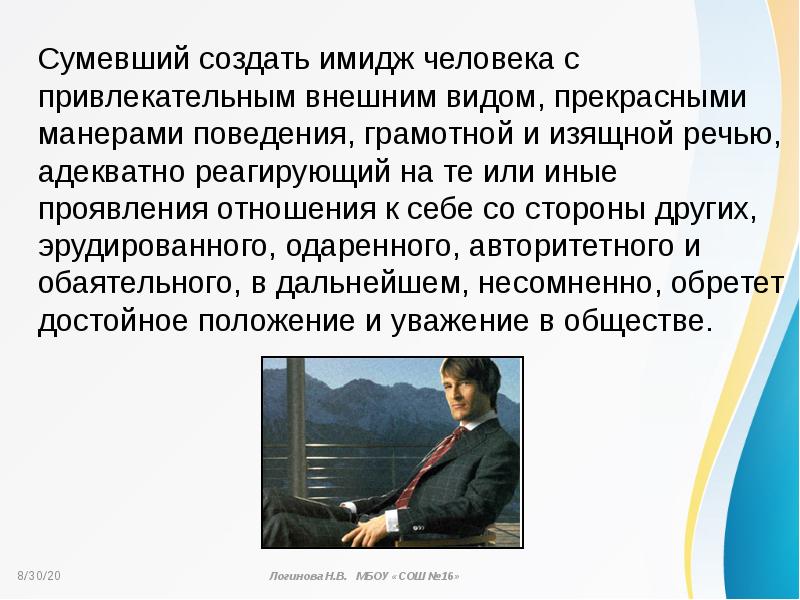 Сумевший создать имидж человека с привлекательным внешним видом, прекрасными манерами поведения, грамотной и изящной речью, адекватно реагирующий на те или иные проявления отношения к себе со стороны других, эрудированного, одаренного, авторитетного и обаятельного, в дальнейшем, несомненно, обретет достойное положение и уважение в обществе.

8/30/20

Логинова Н.В. МБОУ «СОШ №16»